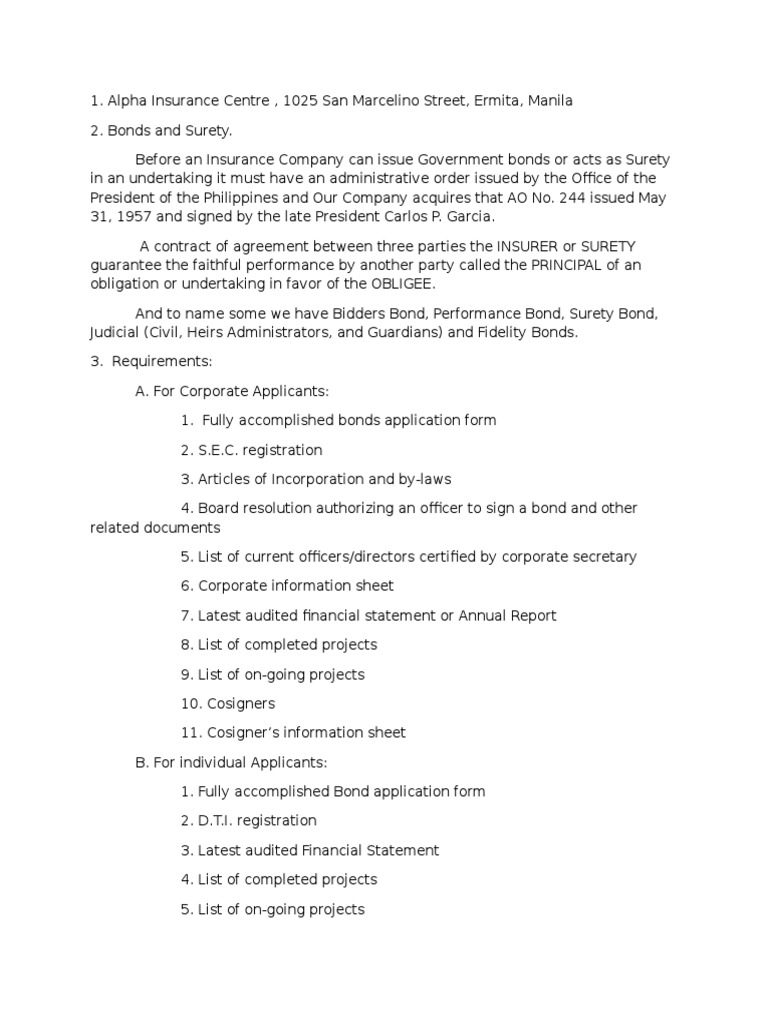 1. Alpha Insurance Centre , 1025 San Marcelino Street, Ermita, Manila

2. Bonds and Surety.

Before an Insurance Company can issue Government bonds or acts as Surety in an undertaking it must have an administrative order issued by the Office of the President of the Philippines and Our Company acquires that AO No. 244 issued May 31, 1957 and signed by the late President Carlos P. Garcia.

A contract of agreement between three parties the INSURER or SURETY guarantee the faithful performance by another party called the PRINCIPAL of an obligation or undertaking in favor of the OBLIGEE.

And to name some we have Bidders Bond, Performance Bond, Surety Bond, Judicial (Civil, Heirs Administrators, and Guardians) and Fidelity Bonds.

3. Requirements:

A. For Corporate Applicants:

1. Fully accomplished bonds application form

2. S.E.C. registration

3. Articles of Incorporation and by-laws

4. Board resolution authorizing an officer to sign a bond and other related documents

5. List of current officers/directors certified by corporate secretary

6. Corporate information sheet

7. Latest audited financial statement or Annual Report

8. List of completed projects

9. List of on-going projects

10. Cosigners

11. Cosigner's information sheet

B. For individual Applicants:

1. Fully accomplished Bond application form

2. D.T.I. registration

3. Latest audited Financial Statement

4. List of completed projects

5. List of on-going projects